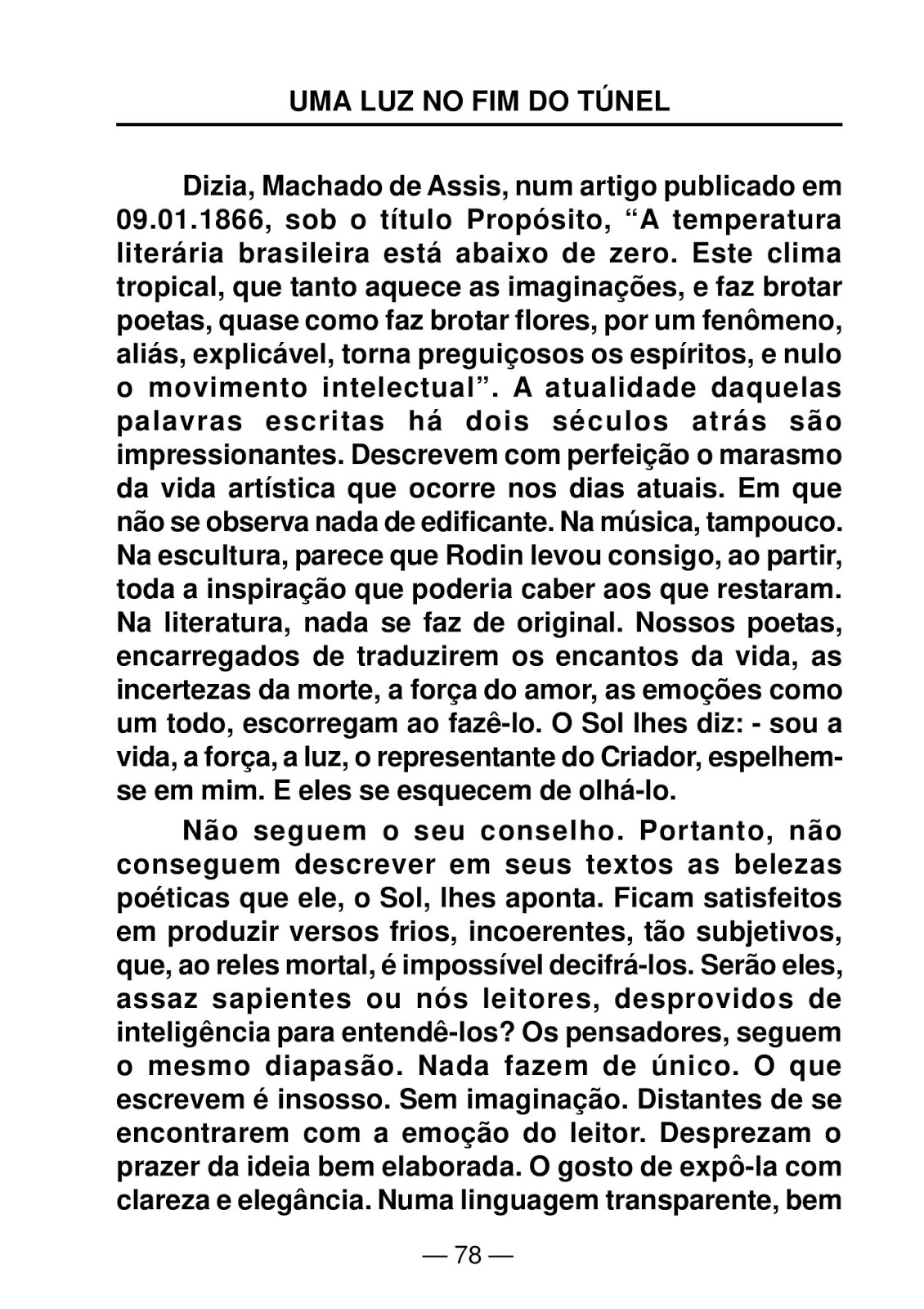 UMA LUZ NO FIM DO TÚNEL

Dizia, Machado de Assis, num artigo publicado em 09.01.1866, sob o título Propósito, “A temperatura literária brasileira está abaixo de zero. Este clima tropical, que tanto aquece as imaginações, e faz brotar poetas, quase como faz brotar flores, por um fenômeno, aliás, explicável, torna preguiçosos os espíritos, e nulo o movimento intelectual”. A atualidade daquelas palavras escritas há dois séculos atrás são impressionantes. Descrevem com perfeição o marasmo da vida artística que ocorre nos dias atuais. Em que não se observa nada de edificante. Na música, tampouco. Na escultura, parece que Rodin levou consigo, ao partir, toda a inspiração que poderia caber aos que restaram. Na literatura, nada se faz de original. Nossos poetas, encarregados de traduzirem os encantos da vida, as incertezas da morte, a força do amor, as emoções como um todo, escorregam ao fazê-lo. O Sol lhes diz: - sou a vida, a força, a luz, o representante do Criador, espelhem-se em mim. E eles se esquecem de olhá-lo.

Não seguem o seu conselho. Portanto, não conseguem descrever em seus textos as belezas poéticas que ele, o Sol, lhes aponta. Ficam satisfeitos em produzir versos frios, incoerentes, tão subjetivos, que, ao reles mortal, é impossível decifrá-los. Serão eles, assaz sapientes ou nós leitores, desprovidos de inteligência para entendê-los? Os pensadores, seguem o mesmo diapasão. Nada fazem de único. O que escrevem é insosso. Sem imaginação. Distantes de se encontrarem com a emoção do leitor. Desprezam o prazer da ideia bem elaborada. O gosto de expô-la com clareza e elegância. Numa linguagem transparente, bem

— 78 —